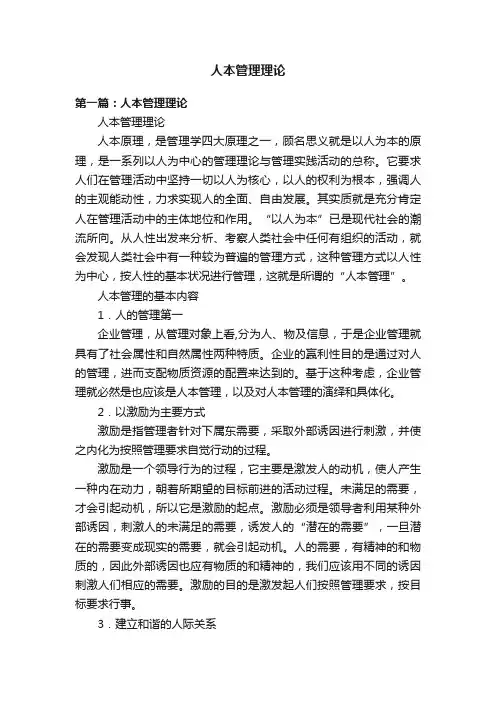 人本管理理论

第一篇：人本管理理论

人本管理理论

人本原理，是管理学四大原理之一，顾名思义就是以人为本的原理，是一系列以人为中心的管理理论与管理实践活动的总称。它要求人们在管理活动中坚持一切以人为核心，以人的权利为根本，强调人的主观能动性，力求实现人的全面、自由发展。其实质就是充分肯定人在管理活动中的主体地位和作用。“以人为本”已是现代社会的潮流所向。从人性出发来分析、考察人类社会中任何有组织的活动，就会发现人类社会中有一种较为普遍的管理方式，这种管理方式以人性为中心，按人性的基本状况进行管理，这就是所谓的“人本管理”。

人本管理的基本内容

1．人的管理第一

企业管理，从管理对象上看,分为人、物及信息，于是企业管理就具有了社会属性和自然属性两种特质。企业的赢利性目的是通过对人的管理，进而支配物质资源的配置来达到的。基于这种考虑，企业管理就必然是也应该是人本管理，以及对人本管理的演绎和具体化。

2．以激励为主要方式

激励是指管理者针对下属东需要，采取外部诱因进行刺激，并使之内化为按照管理要求自觉行动的过程。

激励是一个领导行为的过程，它主要是激发人的动机，使人产生一种内在动力，朝着所期望的目标前进的活动过程。未满足的需要，才会引起动机，所以它是激励的起点。激励必须是领导者利用某种外部诱因，刺激人的未满足的需要，诱发人的“潜在的需要”，一旦潜在的需要变成现实的需要，就会引起动机。人的需要，有精神的和物质的，因此外部诱因也应有物质的和精神的，我们应该用不同的诱因刺激人们相应的需要。激励的目的是激发起人们按照管理要求，按目标要求行事。

3．建立和谐的人际关系